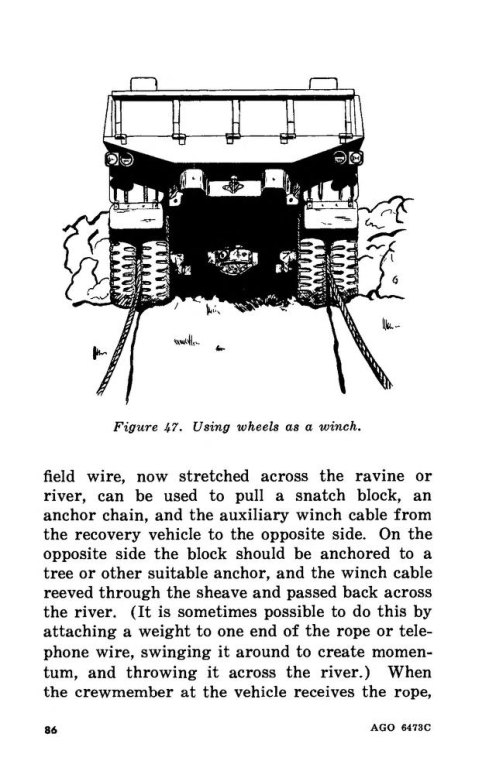 Figure 47. Using wheels as a winch.

field wire, now stretched across the ravine or river, can be used to pull a snatch block, an anchor chain, and the auxiliary winch cable from the recovery vehicle to the opposite side. On the opposite side the block should be anchored to a tree or other suitable anchor, and the winch cable reeved through the sheave and passed back across the river. (It is sometimes possible to do this by attaching a weight to one end of the rope or telephone wire, swinging it around to create momentum, and throwing it across the river.) When the crewmember at the vehicle receives the rope,

86

AGO 6473C